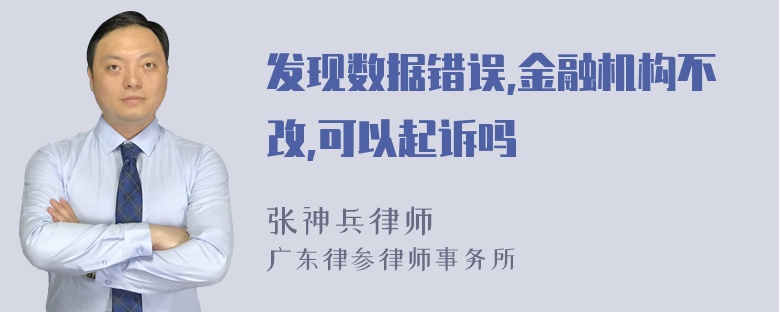 发现数据错误,金融机构不改,可以起诉吗

张神兵律师
广东律参律师事务所